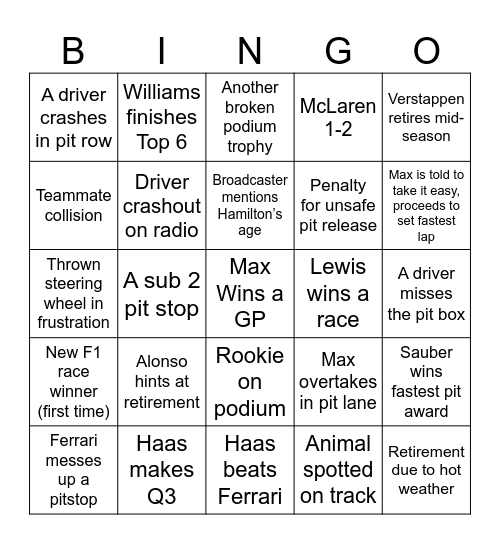 | B | I | N | G | O |
|---|---|---|---|---|
| A driver crashes in pit row | Williams finishes Top 6 | Another broken podium trophy | McLaren 1-2 | Verstappen retires mid-season |
| Teammate collision | Driver crashout on radio | Broadcaster mentions Hamilton's age | Penalty for unsafe pit release | Max is told to take it easy, proceeds to set fastest lap |
| Thrown steering wheel in frustration | A sub 2 pit stop | Max Wins a GP | Lewis wins a race | A driver misses the pit box |
| New F1 race winner (first time) | Alonso hints at retirement | Rookie on podium | Max overtakes in pit lane | Sauber wins fastest pit award |
| Ferrari messes up a pitstop | Haas makes Q3 | Haas beats Ferrari | Animal spotted on track | Retirement due to hot weather |